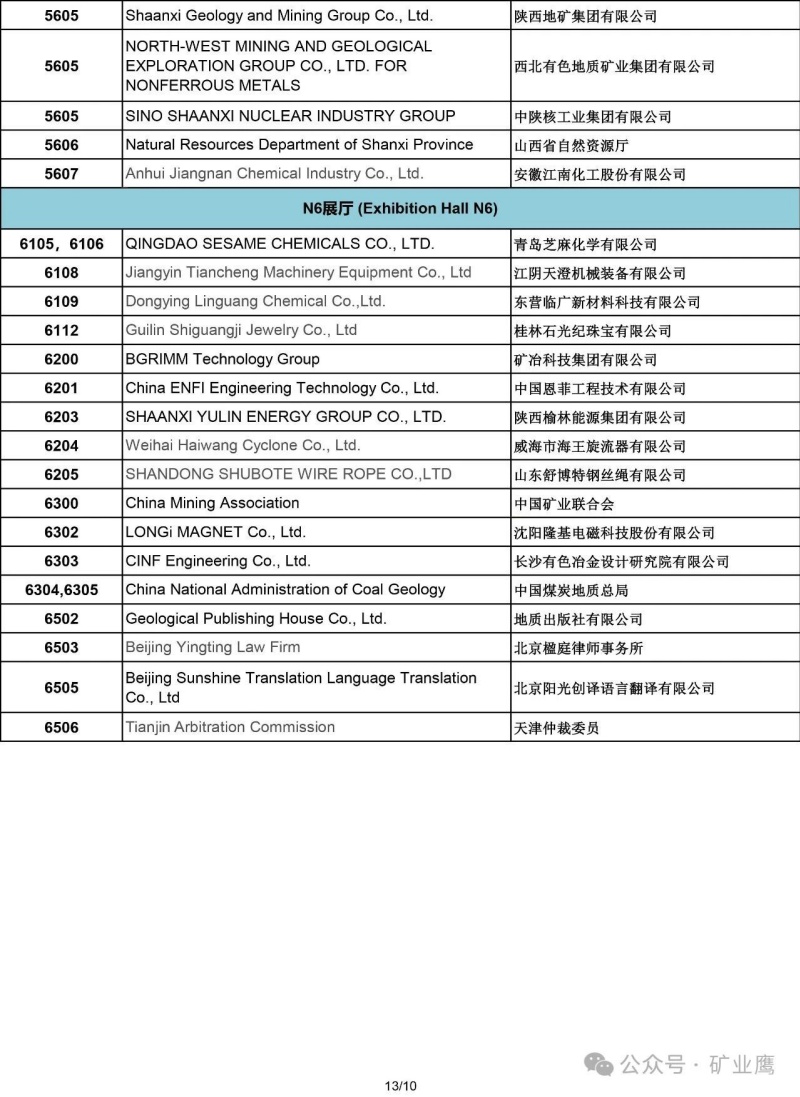 | | | |
|---|---|---|
| 5605 | Shaanxi Geology and Mining Group Co., Ltd. | 陕西地矿集团有限公司 |
| 5605 | NORTH-WEST MINING AND GEOLOGICAL EXPLORATION GROUP CO., LTD. FOR NONFERROUS METALS | 西北有色地质矿业集团有限公司 |
| 5605 | SINO SHAANXI NUCLEAR INDUSTRY GROUP | 中陕核工业集团有限公司 |
| 5606 | Natural Resources Department of Shanxi Province | 山西省自然资源厅 |
| 5607 | Anhui Jiangnan Chemical Industry Co., Ltd. | 安徽江南化工股份有限公司 |
| N6展厅 (Exhibition Hall N6) | | |
| 6105，6106 | QINGDAO SESAME CHEMICALS CO., LTD. | 青岛芝麻化学有限公司 |
| 6108 | Jiangyin Tiancheng Machinery Equipment Co., Ltd | 江阴天澄机械装备有限公司 |
| 6109 | Dongying Linguang Chemical Co.,Ltd. | 东营临广新材料科技有限公司 |
| 6112 | Guilin Shiguangji Jewelry Co., Ltd | 桂林石光纪珠宝有限公司 |
| 6200 | BGRIMM Technology Group | 矿冶科技集团有限公司 |
| 6201 | China ENFI Engineering Technology Co., Ltd. | 中国恩菲工程技术有限公司 |
| 6203 | SHAANXI YULIN ENERGY GROUP CO., LTD. | 陕西榆林能源集团有限公司 |
| 6204 | Weihai Haiwang Cyclone Co., Ltd. | 威海市海王旋流器有限公司 |
| 6205 | SHANDONG SHUBOTE WIRE ROPE CO.,LTD | 山东舒博特钢丝绳有限公司 |
| 6300 | China Mining Association | 中国矿业联合会 |
| 6302 | LONGi MAGNET Co., Ltd. | 沈阳隆基电磁科技股份有限公司 |
| 6303 | CINF Engineering Co., Ltd. | 长沙有色冶金设计研究院有限公司 |
| 6304,6305 | China National Administration of Coal Geology | 中国煤炭地质总局 |
| 6502 | Geological Publishing House Co., Ltd. | 地质出版社有限公司 |
| 6503 | Beijing Yingting Law Firm | 北京楹庭律师事务所 |
| 6505 | Beijing Sunshine Translation Language Translation Co., Ltd | 北京阳光创译语言翻译有限公司 |
| 6506 | Tianjin Arbitration Commission | 天津仲裁委员 |

公众号 · 矿业鹰

13/10